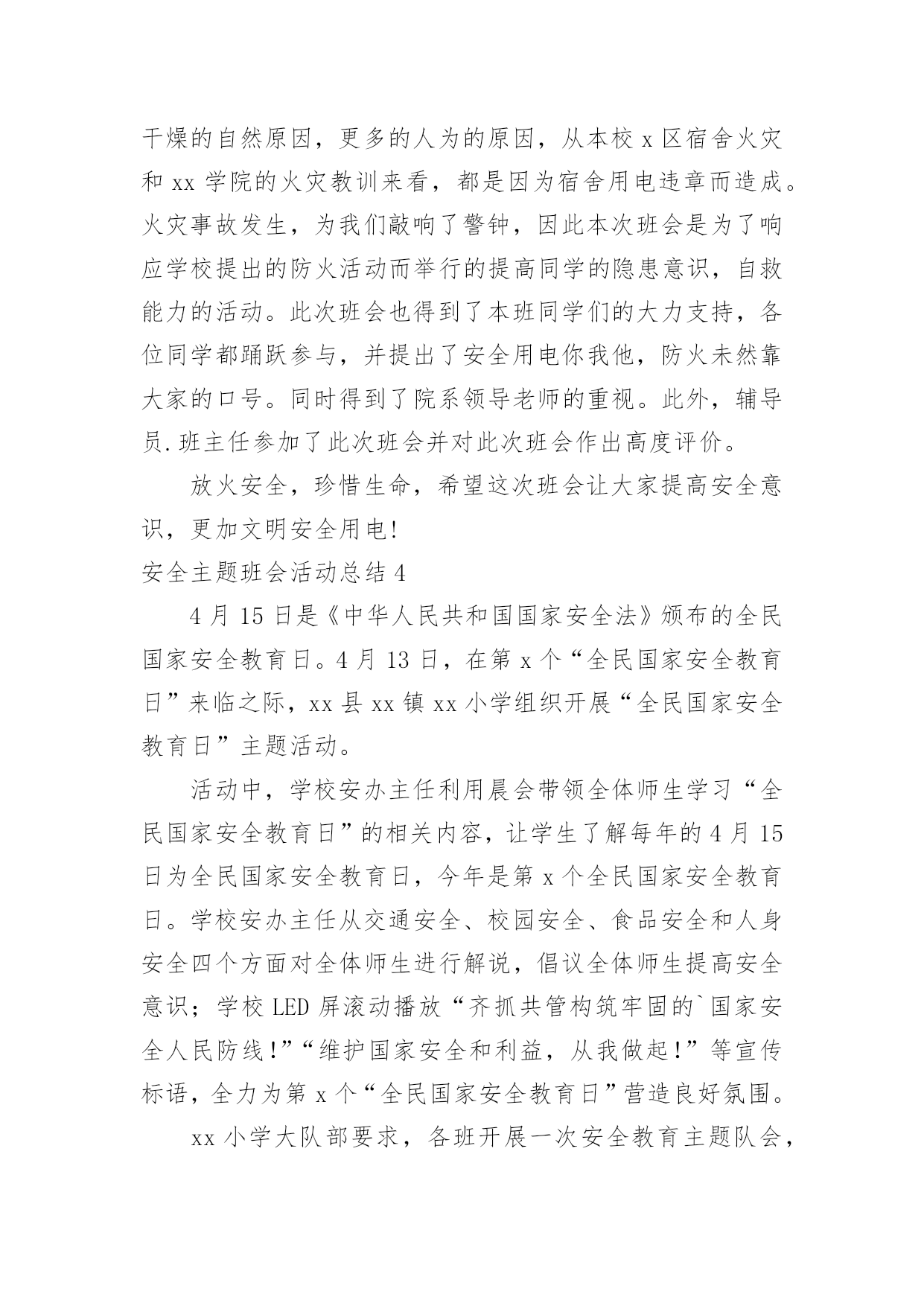 干燥的自然原因，更多的人为的原因，从本校 x 区宿舍火灾和 xx 学院的火灾教训来看，都是因为宿舍用电违章而造成。火灾事故发生，为我们敲响了警钟，因此本次班会是为了响应学校提出的防火活动而举行的提高同学的隐患意识，自救能力的活动。此次班会也得到了本班同学们的大力支持，各位同学都踊跃参与，并提出了安全用电你我他，防火未然靠大家的口号。同时得到了院系领导老师的重视。此外，辅导员.班主任参加了此次班会并对此次班会作出高度评价。

放火安全，珍惜生命，希望这次班会让大家提高安全意识，更加文明安全用电!

安全主题班会活动总结 4

4 月 15 日是《中华人民共和国国家安全法》颁布的全民国家安全教育日。4 月 13 日，在第 x 个“全民国家安全教育日”来临之际，xx 县 xx 镇 xx 小学组织开展“全民国家安全教育日”主题活动。

活动中，学校安办主任利用晨会带领全体师生学习“全民国家安全教育日”的相关内容，让学生了解每年的 4 月 15 日为全民国家安全教育日，今年是第 x 个全民国家安全教育日。学校安办主任从交通安全、校园安全、食品安全和人身安全四个方面对全体师生进行解说，倡议全体师生提高安全意识；学校 LED 屏滚动播放“齐抓共管构筑牢固的`国家安全人民防线!”“维护国家安全和利益，从我做起!”等宣传标语，全力为第 x 个“全民国家安全教育日”营造良好氛围。

xx 小学大队部要求，各班开展一次安全教育主题队会，